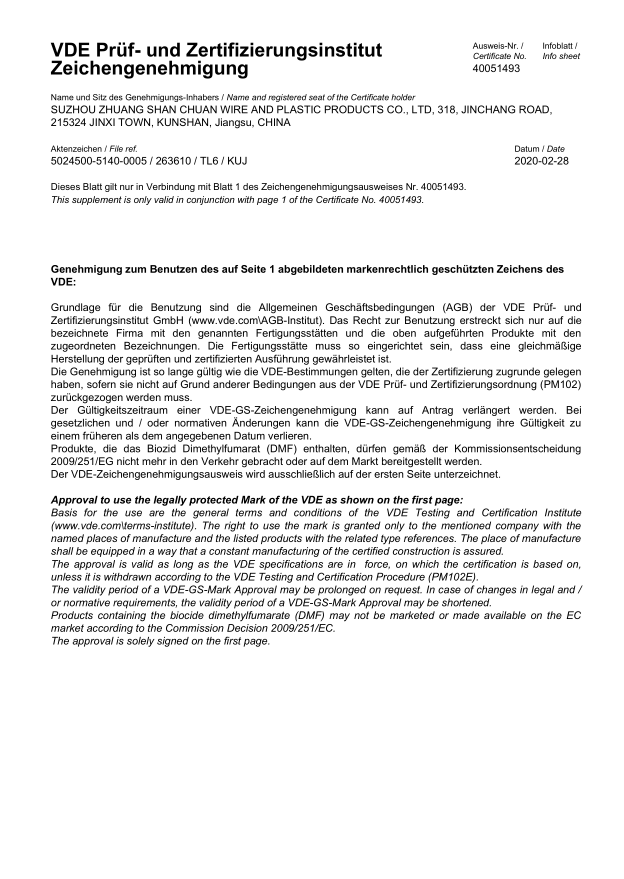 VDE Prüf- und Zertifizierungsinstitut
Zeichengenehmigung

Ausweis-Nr. / Certificate No.
40051493

Infoblatt / Info sheet

Name und Sitz des Genehmigungs-Inhabers / Name and registered seat of the Certificate holder
SUZHOU ZHUANG SHAN CHUAN WIRE AND PLASTIC PRODUCTS CO., LTD, 318, JINCHANG ROAD, 215324 JINXI TOWN, KUNSHAN, Jiangsu, CHINA

Aktenzeichen / File ref.
5024500-5140-0005 / 263610 / TL6 / KUJ

Datum / Date
2020-02-28

Dieses Blatt gilt nur in Verbindung mit Blatt 1 des Zeichengenehmigungsausweises Nr. 40051493.
This supplement is only valid in conjunction with page 1 of the Certificate No. 40051493.

Genehmigung zum Benutzen des auf Seite 1 abgebildeten markenrechtlich geschützten Zeichens des VDE:

Grundlage für die Benutzung sind die Allgemeinen Geschäftsbedingungen (AGB) der VDE Prüf- und Zertifizierungsinstitut GmbH (www.vde.com\AGB-Institut). Das Recht zur Benutzung erstreckt sich nur auf die bezeichnete Firma mit den genannten Fertigungsstätten und die oben aufgeführten Produkte mit den zugeordneten Bezeichnungen. Die Fertigungsstätte muss so eingerichtet sein, dass eine gleichmäßige Herstellung der geprüften und zertifizierten Ausführung gewährleistet ist.
Die Genehmigung ist so lange gültig wie die VDE-Bestimmungen gelten, die der Zertifizierung zugrunde gelegen haben, sofern sie nicht auf Grund anderer Bedingungen aus der VDE Prüf- und Zertifizierungsordnung (PM102) zurückgezogen werden muss.
Der Gültigkeitszeitraum einer VDE-GS-Zeichengenehmigung kann auf Antrag verlängert werden. Bei gesetzlichen und / oder normativen Änderungen kann die VDE-GS-Zeichengenehmigung ihre Gültigkeit zu einem früheren als dem angegebenen Datum verlieren.
Produkte, die das Biozid Dimethylfumarat (DMF) enthalten, dürfen gemäß der Kommissionsentscheidung 2009/251/EG nicht mehr in den Verkehr gebracht oder auf dem Markt bereitgestellt werden.
Der VDE-Zeichengenehmigungsausweis wird ausschließlich auf der ersten Seite unterzeichnet.

Approval to use the legally protected Mark of the VDE as shown on the first page:
Basis for the use are the general terms and conditions of the VDE Testing and Certification Institute (www.vde.com\terms-institute). The right to use the mark is granted only to the mentioned company with the named places of manufacture and the listed products with the related type references. The place of manufacture shall be equipped in a way that a constant manufacturing of the certified construction is assured.
The approval is valid as long as the VDE specifications are in force, on which the certification is based on, unless it is withdrawn according to the VDE Testing and Certification Procedure (PM102E).
The validity period of a VDE-GS-Mark Approval may be prolonged on request. In case of changes in legal and / or normative requirements, the validity period of a VDE-GS-Mark Approval may be shortened.
Products containing the biocide dimethylfumarate (DMF) may not be marketed or made available on the EC market according to the Commission Decision 2009/251/EC.
The approval is solely signed on the first page.